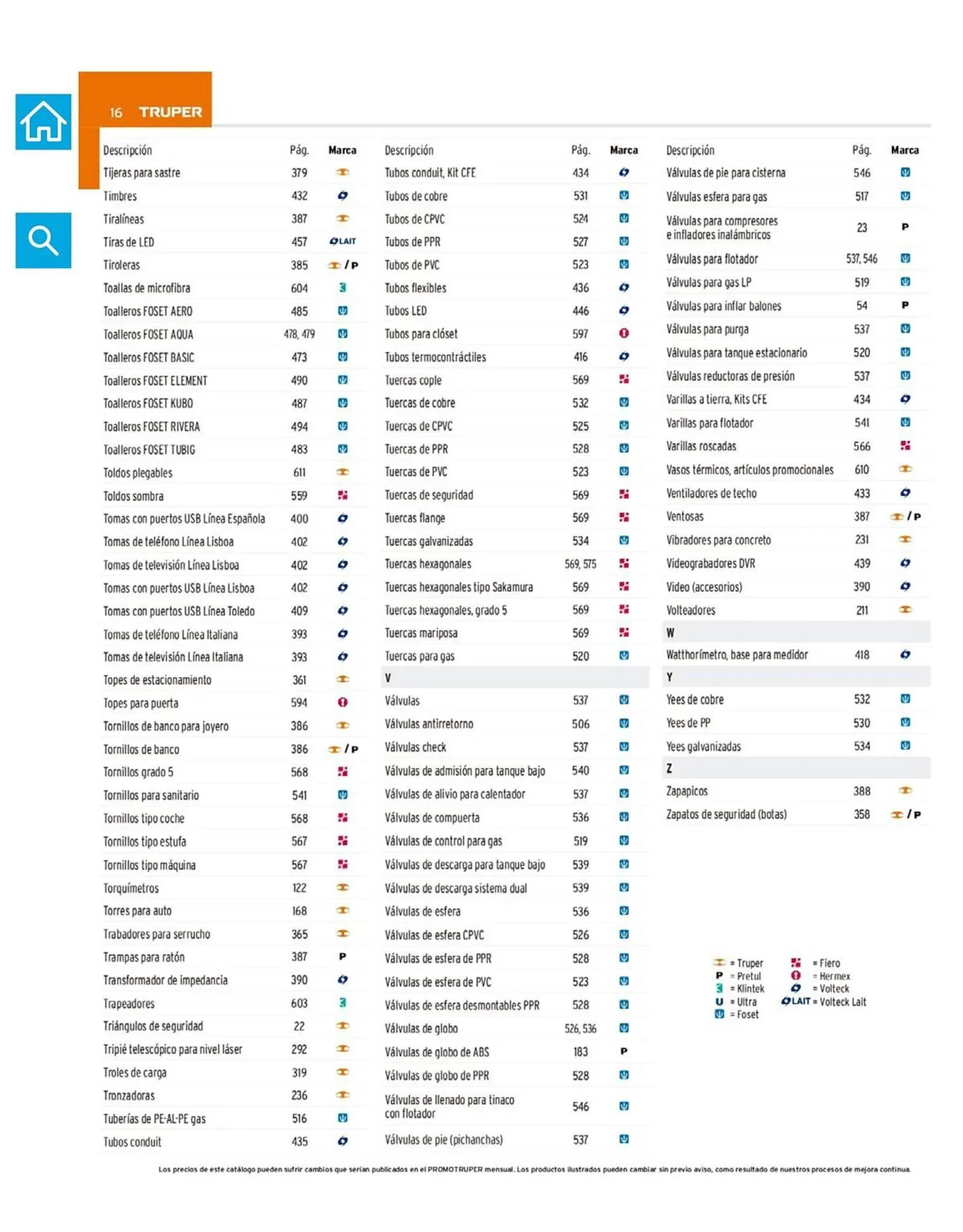 16 TRUPER

| Descripción | Pág. | Marca |
|---|---|---|
| Tijeras para sastre | 379 | |
| Timbres | 432 | |
| Tiralíneas | 387 | |
| Tiras de LED | 457 | LAIT |
| Tiroleras | 385 | / P |
| Toallas de microfibra | 604 | |
| Toalleros FOSET AERO | 485 | |
| Toalleros FOSET AQUA | 478, 479 | |
| Toalleros FOSET BASIC | 473 | |
| Toalleros FOSET ELEMENT | 490 | |
| Toalleros FOSET KUBO | 487 | |
| Toalleros FOSET RIVERA | 494 | |
| Toalleros FOSET TUBIG | 483 | |
| Toldos plegables | 611 | |
| Toldos sombra | 559 | |
| Tomas con puertos USB Línea Española | 400 | |
| Tomas de teléfono Línea Lisboa | 402 | |
| Tomas de televisión Línea Lisboa | 402 | |
| Tomas con puertos USB Línea Lisboa | 402 | |
| Tomas con puertos USB Línea Toledo | 409 | |
| Tomas de teléfono Línea Italiana | 393 | |
| Tomas de televisión Línea Italiana | 393 | |
| Topes de estacionamiento | 361 | |
| Topes para puerta | 594 | |
| Tornillos de banco para joyero | 386 | |
| Tornillos de banco | 386 | / P |
| Tornillos grado 5 | 568 | |
| Tornillos para sanitario | 541 | |
| Tornillos tipo coche | 568 | |
| Tornillos tipo estufa | 567 | |
| Tornillos tipo máquina | 567 | |
| Torquímetros | 122 | |
| Torres para auto | 168 | |
| Trabadores para serrucho | 365 | |
| Trampas para ratón | 387 | P |
| Transformador de impedancia | 390 | |
| Trapeadores | 603 | |
| Triángulos de seguridad | 22 | |
| Tripié telescópico para nivel láser | 292 | |
| Troles de carga | 319 | |
| Tronzadoras | 236 | |
| Tuberías de PE-AL-PE gas | 516 | |
| Tubos conduit | 435 | |

| Descripción | Pág. | Marca |
|---|---|---|
| Tubos conduit, Kit CFE | 434 | |
| Tubos de cobre | 531 | |
| Tubos de CPVC | 524 | |
| Tubos de PPR | 527 | |
| Tubos de PVC | 523 | |
| Tubos flexibles | 436 | |
| Tubos LED | 446 | |
| Tubos para clóset | 597 | |
| Tubos termocontráctiles | 416 | |
| Tuercas cople | 569 | |
| Tuercas de cobre | 532 | |
| Tuercas de CPVC | 525 | |
| Tuercas de PPR | 528 | |
| Tuercas de PVC | 523 | |
| Tuercas de seguridad | 569 | |
| Tuercas flange | 569 | |
| Tuercas galvanizadas | 534 | |
| Tuercas hexagonales | 569, 575 | |
| Tuercas hexagonales tipo Sakamura | 569 | |
| Tuercas hexagonales, grado 5 | 569 | |
| Tuercas mariposa | 569 | |
| Tuercas para gas | 520 | |
| V | | |
| Válvulas | 537 | |
| Válvulas antirretorno | 506 | |
| Válvulas check | 537 | |
| Válvulas de admisión para tanque bajo | 540 | |
| Válvulas de alivio para calentador | 537 | |
| Válvulas de compuerta | 536 | |
| Válvulas de control para gas | 519 | |
| Válvulas de descarga para tanque bajo | 539 | |
| Válvulas de descarga sistema dual | 539 | |
| Válvulas de esfera | 536 | |
| Válvulas de esfera CPVC | 526 | |
| Válvulas de esfera de PPR | 528 | |
| Válvulas de esfera de PVC | 523 | |
| Válvulas de esfera desmontables PPR | 528 | |
| Válvulas de globo | 526, 536 | |
| Válvulas de globo de ABS | 183 | P |
| Válvulas de globo de PPR | 528 | |
| Válvulas de llenado para tinaco con flotador | 546 | |
| Válvulas de pie (pichanchas) | 537 | |

| Descripción | Pág. | Marca |
|---|---|---|
| Válvulas de pie para cisterna | 546 | |
| Válvulas esfera para gas | 517 | |
| Válvulas para compresores e infladores inalámbricos | 23 | P |
| Válvulas para flotador | 537, 546 | |
| Válvulas para gas LP | 519 | |
| Válvulas para inflar balones | 54 | P |
| Válvulas para purga | 537 | |
| Válvulas para tanque estacionario | 520 | |
| Válvulas reductoras de presión | 537 | |
| Varillas a tierra, Kits CFE | 434 | |
| Varillas para flotador | 541 | |
| Varillas roscadas | 566 | |
| Vasos térmicos, artículos promocionales | 610 | |
| Ventiladores de techo | 433 | |
| Ventosas | 387 | / P |
| Vibradores para concreto | 231 | |
| Videograbadores DVR | 439 | |
| Video (accesorios) | 390 | |
| Volteadores | 211 | |
| W | | |
| Watthorímetro, base para medidor | 418 | |
| Y | | |
| Yees de cobre | 532 | |
| Yees de PP | 530 | |
| Yees galvanizadas | 534 | |
| Z | | |
| Zapapicos | 388 | |
| Zapatos de seguridad (botas) | 358 | / P |

= Truper
P = Pretul
= Klintek
U = Ultra
= Foset
= Fiero
= Hermex
= Volteck
LAIT = Volteck Lait

Los precios de este catálogo pueden sufrir cambios que serían publicados en el PROMOTRUPER mensual. Los productos ilustrados pueden cambiar sin previo aviso, como resultado de nuestros procesos de mejora continua.